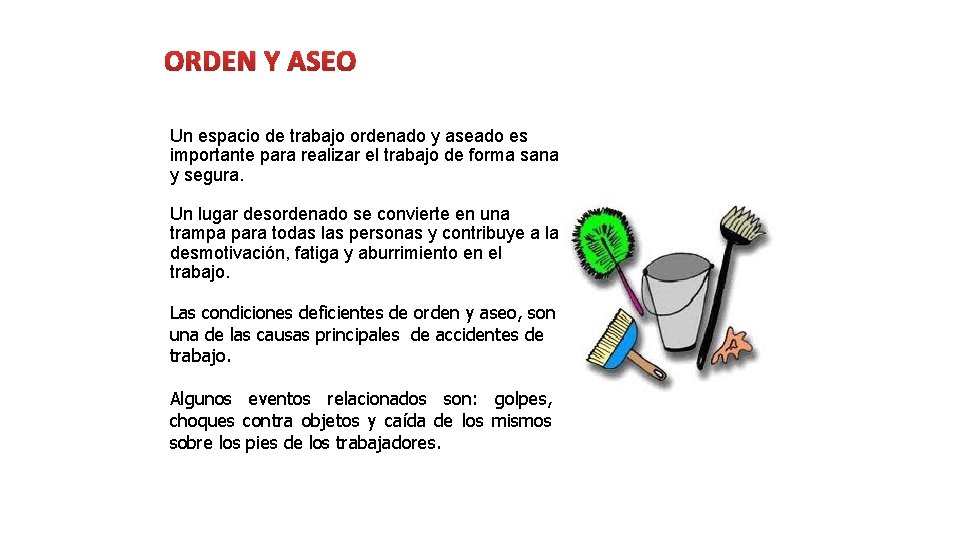 ORDEN Y ASEO

Un espacio de trabajo ordenado y aseado es importante para realizar el trabajo de forma sana y segura.

Un lugar desordenado se convierte en una trampa para todas las personas y contribuye a la desmotivación, fatiga y aburrimiento en el trabajo.

Las condiciones deficientes de orden y aseo, son una de las causas principales de accidentes de trabajo.

Algunos eventos relacionados son: golpes, choques contra objetos y caída de los mismos sobre los pies de los trabajadores.